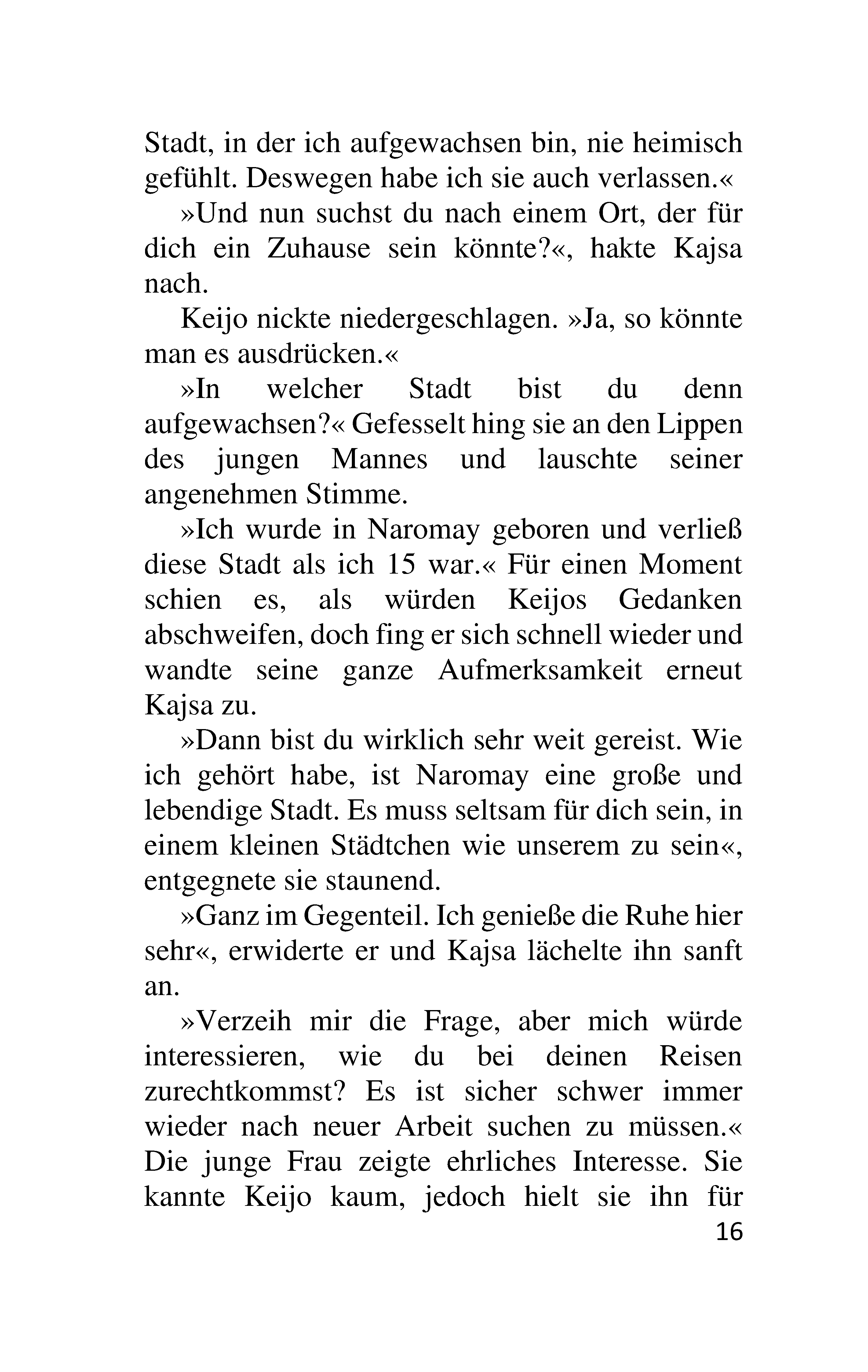 Stadt, in der ich aufgewachsen bin, nie heimisch gefühlt. Deswegen habe ich sie auch verlassen.«

»Und nun suchst du nach einem Ort, der für dich ein Zuhause sein könnte?«, hakte Kajsa nach.

Keijo nickte niedergeschlagen. »Ja, so könnte man es ausdrücken.«

»In welcher Stadt bist du denn aufgewachsen?« Gefesselt hing sie an den Lippen des jungen Mannes und lauschte seiner angenehmen Stimme.

»Ich wurde in Naromay geboren und verließ diese Stadt als ich 15 war.« Für einen Moment schien es, als würden Keijos Gedanken abschweifen, doch fing er sich schnell wieder und wandte seine ganze Aufmerksamkeit erneut Kajsa zu.

»Dann bist du wirklich sehr weit gereist. Wie ich gehört habe, ist Naromay eine große und lebendige Stadt. Es muss seltsam für dich sein, in einem kleinen Städtchen wie unserem zu sein«, entgegnete sie staunend.

»Ganz im Gegenteil. Ich genieße die Ruhe hier sehr«, erwiderte er und Kajsa lächelte ihn sanft an.

»Verzeih mir die Frage, aber mich würde interessieren, wie du bei deinen Reisen zurechtkommst? Es ist sicher schwer immer wieder nach neuer Arbeit suchen zu müssen.« Die junge Frau zeigte ehrliches Interesse. Sie kannte Keijo kaum, jedoch hielt sie ihn für

16